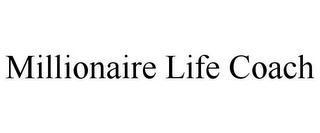 Millionaire Life Coach